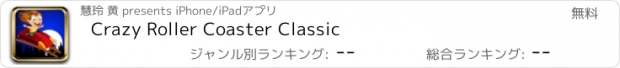 慧玲 黄 presents iPhone/iPadアプリ

無料

Crazy Roller Coaster Classic

ジャンル別ランキング: --

総合ランキング: --